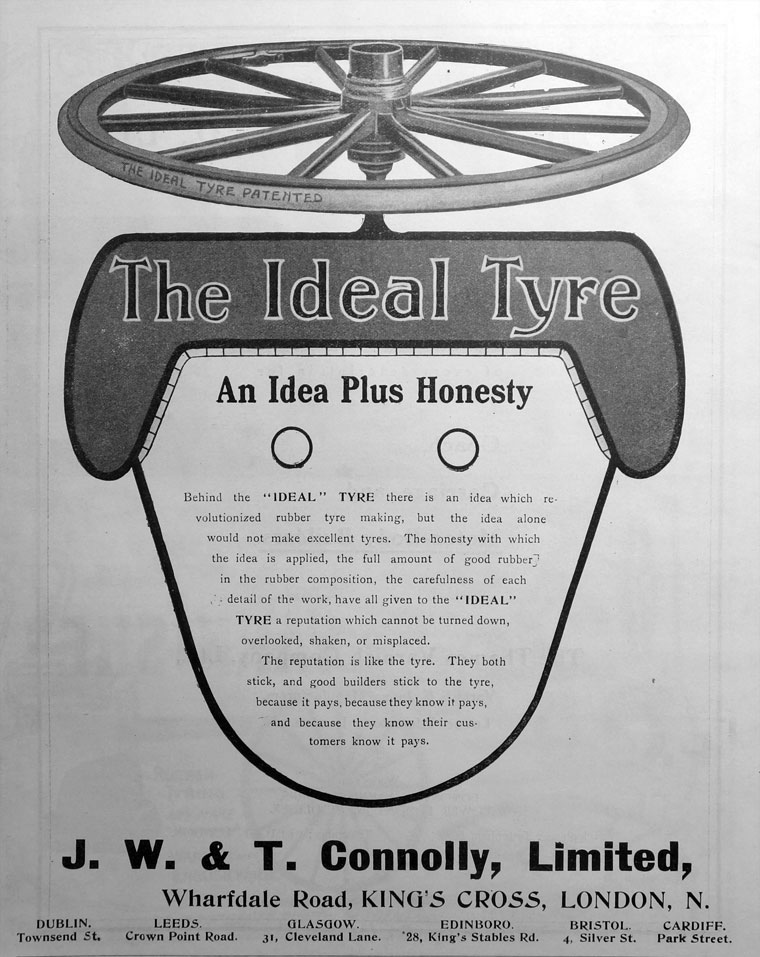 THE IDEAL TYRE PATENTED

The Ideal Tyre

An Idea Plus Honesty

Behind the "IDEAL" TYRE there is an idea which revolutionized rubber tyre making, but the idea alone would not make excellent tyres. The honesty with which the idea is applied, the full amount of good rubber in the rubber composition, the carefulness of each detail of the work, have all given to the "IDEAL" TYRE a reputation which cannot be turned down, overlooked, shaken, or misplaced.

The reputation is like the tyre. They both stick, and good builders stick to the tyre, because it pays, because they know it pays, and because they know their customers know it pays.

J. W. & T. Connolly, Limited,

Wharfdale Road, KING'S CROSS, LONDON, N.

DUBLIN.
Townsend St.

LEEDS.
Crown Point Road.

GLASGOW.
31, Cleveland Lane.

EDINBORO.
28, King's Stables Rd.

BRISTOL.
4, Silver St.

CARDIFF.
Park Street.